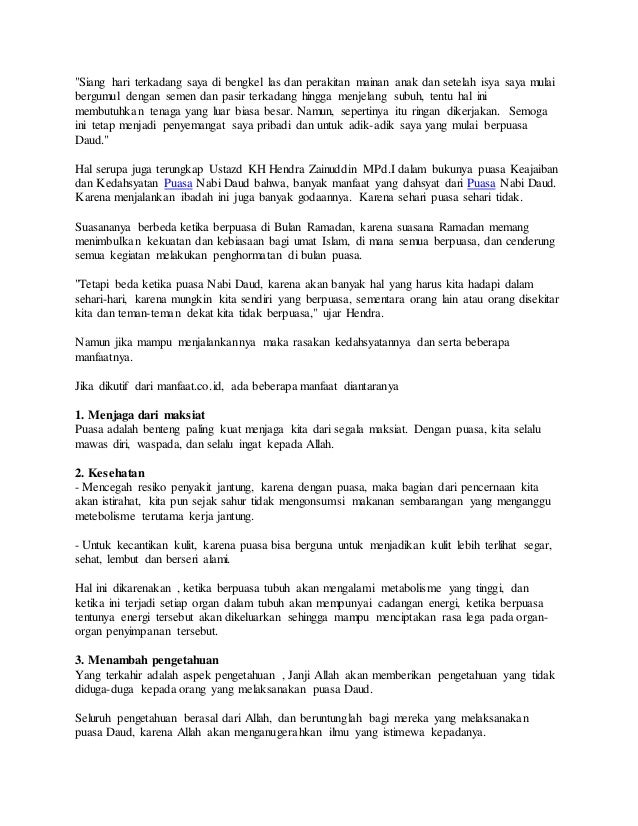 "Siang hari terkadang saya di bengkel las dan perakitan mainan anak dan setelah isya saya mulai bergumul dengan semen dan pasir terkadang hingga menjelang subuh, tentu hal ini membutuhkan tenaga yang luar biasa besar. Namun, sepertinya itu ringan dikerjakan. Semoga ini tetap menjadi penyemangat saya pribadi dan untuk adik-adik saya yang mulai berpuasa Daud."

Hal serupa juga terungkap Ustazd KH Hendra Zainuddin MPd.I dalam bukunya puasa Keajaiban dan Kedahsyatan Puasa Nabi Daud bahwa, banyak manfaat yang dahsyat dari Puasa Nabi Daud. Karena menjalankan ibadah ini juga banyak godaannya. Karena sehari puasa sehari tidak.

Suasananya berbeda ketika berpuasa di Bulan Ramadan, karena suasana Ramadan memang menimbulkan kekuatan dan kebiasaan bagi umat Islam, di mana semua berpuasa, dan cenderung semua kegiatan melakukan penghormatan di bulan puasa.

"Tetapi beda ketika puasa Nabi Daud, karena akan banyak hal yang harus kita hadapi dalam sehari-hari, karena mungkin kita sendiri yang berpuasa, sementara orang lain atau orang disekitar kita dan teman-teman dekat kita tidak berpuasa," ujar Hendra.

Namun jika mampu menjalankannya maka rasakan kedahsyatannya dan serta beberapa manfaatnya.

Jika dikutif dari manfaat.co.id, ada beberapa manfaat diantaranya

1. Menjaga dari maksiat
Puasa adalah benteng paling kuat menjaga kita dari segala maksiat. Dengan puasa, kita selalu mawas diri, waspada, dan selalu ingat kepada Allah.

2. Kesehatan
- Mencegah resiko penyakit jantung, karena dengan puasa, maka bagian dari pencernaan kita akan istirahat, kita pun sejak sahur tidak mengonsumsi makanan sembarangan yang menganggu metebolisme terutama kerja jantung.

- Untuk kecantikan kulit, karena puasa bisa berguna untuk menjadikan kulit lebih terlihat segar, sehat, lembut dan berseri alami.

Hal ini dikarenakan , ketika berpuasa tubuh akan mengalami metabolisme yang tinggi, dan ketika ini terjadi setiap organ dalam tubuh akan mempunyai cadangan energi, ketika berpuasa tentunya energi tersebut akan dikeluarkan sehingga mampu menciptakan rasa lega pada organ-organ penyimpanan tersebut.

3. Menambah pengetahuan
Yang terkahir adalah aspek pengetahuan , Janji Allah akan memberikan pengetahuan yang tidak diduga-duga kepada orang yang melaksanakan puasa Daud.

Seluruh pengetahuan berasal dari Allah, dan beruntunglah bagi mereka yang melaksanakan puasa Daud, karena Allah akan menganugerahkan ilmu yang istimewa kepadanya.